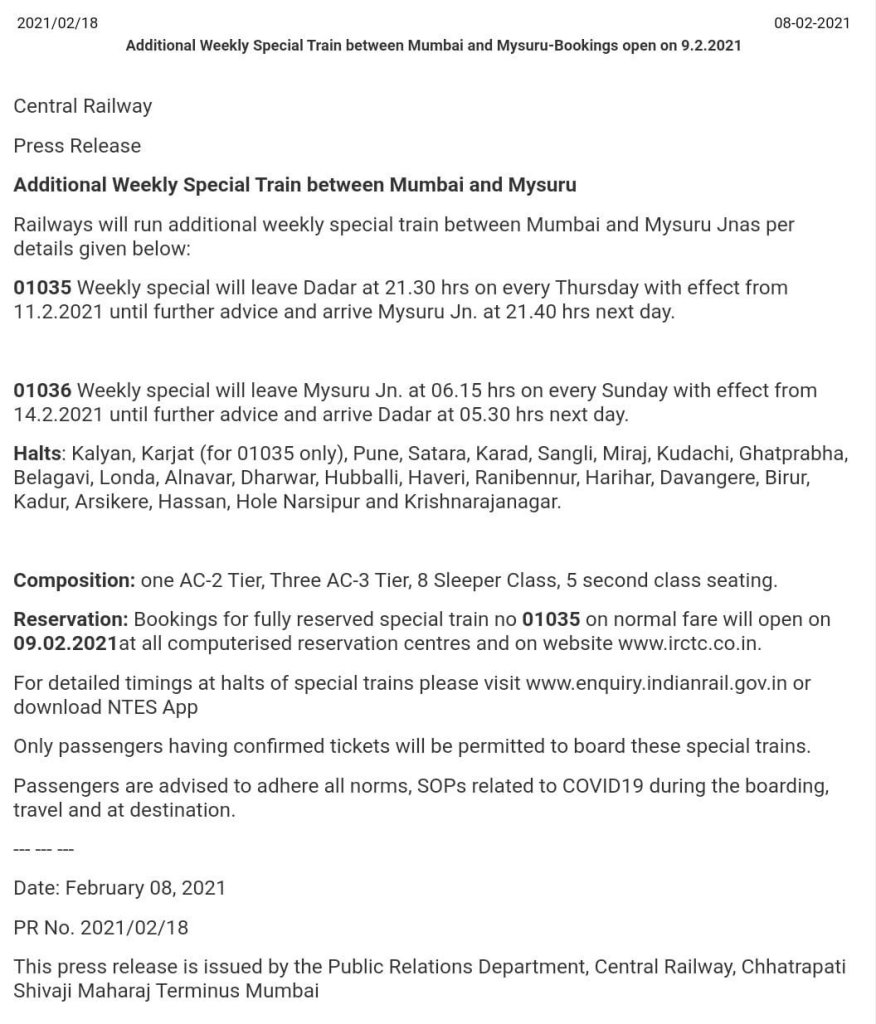 2021/02/18

08-02-2021

Additional Weekly Special Train between Mumbai and Mysuru-Bookings open on 9.2.2021

Central Railway

Press Release

Additional Weekly Special Train between Mumbai and Mysuru

Railways will run additional weekly special train between Mumbai and Mysuru Jnas per details given below:

01035 Weekly special will leave Dadar at 21.30 hrs on every Thursday with effect from 11.2.2021 until further advice and arrive Mysuru Jn. at 21.40 hrs next day.

01036 Weekly special will leave Mysuru Jn. at 06.15 hrs on every Sunday with effect from 14.2.2021 until further advice and arrive Dadar at 05.30 hrs next day.

Halts: Kalyan, Karjat (for 01035 only), Pune, Satara, Karad, Sangli, Miraj, Kudachi, Ghatprabha, Belagavi, Londa, Alnavar, Dharwar, Hubballi, Haveri, Ranibennur, Harihar, Davangere, Birur, Kadur, Arsikere, Hassan, Hole Narsipur and Krishnarajanagar.

Composition: one AC-2 Tier, Three AC-3 Tier, 8 Sleeper Class, 5 second class seating.

Reservation: Bookings for fully reserved special train no 01035 on normal fare will open on 09.02.2021at all computerised reservation centres and on website www.irctc.co.in.

For detailed timings at halts of special trains please visit www.enquiry.indianrail.gov.in or download NTES App

Only passengers having confirmed tickets will be permitted to board these special trains.

Passengers are advised to adhere all norms, SOPs related to COVID19 during the boarding, travel and at destination.

--- --- ---

Date: February 08, 2021

PR No. 2021/02/18

This press release is issued by the Public Relations Department, Central Railway, Chhatrapati Shivaji Maharaj Terminus Mumbai